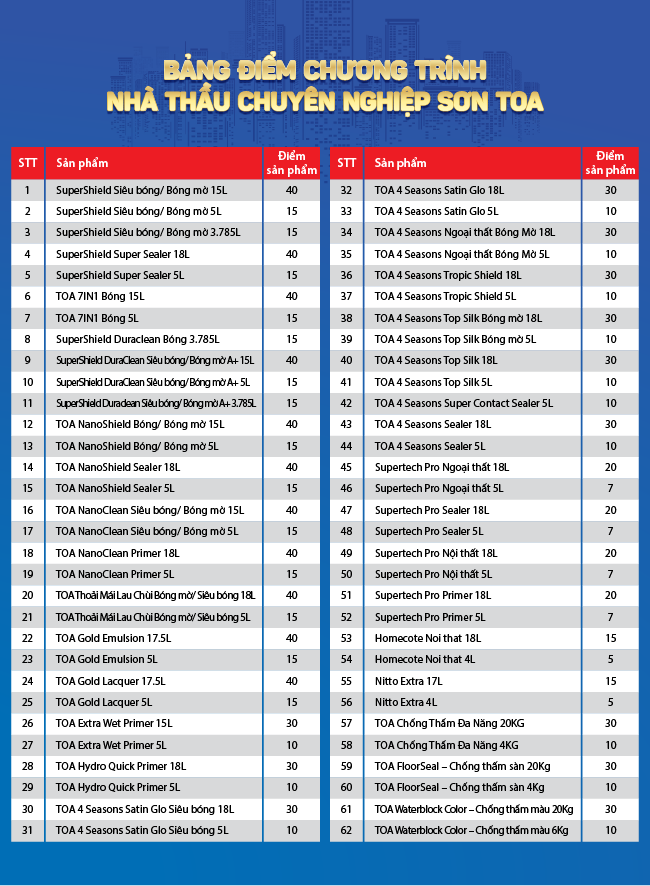 BẢNG ĐIỂM CHƯƠNG TRÌNH
NHÀ THẦU CHUYÊN NGHIỆP SƠN TOA

| STT | Sản phẩm | Điểm sản phẩm |
|---|---|---|
| 1 | SuperShield Siêu bóng/ Bóng mờ 15L | 40 |
| 2 | SuperShield Siêu bóng/ Bóng mờ 5L | 15 |
| 3 | SuperShield Siêu bóng/ Bóng mờ 3.785L | 15 |
| 4 | SuperShield Super Sealer 18L | 40 |
| 5 | SuperShield Super Sealer 5L | 15 |
| 6 | TOA 7IN1 Bóng 15L | 40 |
| 7 | TOA 7IN1 Bóng 5L | 15 |
| 8 | SuperShield Duraclean Bóng 3.785L | 15 |
| 9 | SuperShield DuraClean Siêu bóng/ Bóng mờ A+ 15L | 40 |
| 10 | SuperShield DuraClean Siêu bóng/ Bóng mờ A+ 5L | 15 |
| 11 | SuperShield Duraclean Siêu bóng/ Bóng mờ A+ 3.785L | 15 |
| 12 | TOA NanoShield Bóng/ Bóng mờ 15L | 40 |
| 13 | TOA NanoShield Bóng/ Bóng mờ 5L | 15 |
| 14 | TOA NanoShield Sealer 18L | 40 |
| 15 | TOA NanoShield Sealer 5L | 15 |
| 16 | TOA NanoClean Siêu bóng/ Bóng mờ 15L | 40 |
| 17 | TOA NanoClean Siêu bóng/ Bóng mờ 5L | 15 |
| 18 | TOA NanoClean Primer 18L | 40 |
| 19 | TOA NanoClean Primer 5L | 15 |
| 20 | TOA Thoải Mái Lau Chùi Bóng mờ/ Siêu bóng 18L | 40 |
| 21 | TOA Thoải Mái Lau Chùi Bóng mờ/ Siêu bóng 5L | 15 |
| 22 | TOA Gold Emulsion 17.5L | 40 |
| 23 | TOA Gold Emulsion 5L | 15 |
| 24 | TOA Gold Lacquer 17.5L | 40 |
| 25 | TOA Gold Lacquer 5L | 15 |
| 26 | TOA Extra Wet Primer 15L | 30 |
| 27 | TOA Extra Wet Primer 5L | 10 |
| 28 | TOA Hydro Quick Primer 18L | 30 |
| 29 | TOA Hydro Quick Primer 5L | 10 |
| 30 | TOA 4 Seasons Satin Glo Siêu bóng 18L | 30 |
| 31 | TOA 4 Seasons Satin Glo Siêu bóng 5L | 10 |

| STT | Sản phẩm | Điểm sản phẩm |
|---|---|---|
| 32 | TOA 4 Seasons Satin Glo 18L | 30 |
| 33 | TOA 4 Seasons Satin Glo 5L | 10 |
| 34 | TOA 4 Seasons Ngoại thất Bóng Mờ 18L | 30 |
| 35 | TOA 4 Seasons Ngoại thất Bóng Mờ 5L | 10 |
| 36 | TOA 4 Seasons Tropic Shield 18L | 30 |
| 37 | TOA 4 Seasons Tropic Shield 5L | 10 |
| 38 | TOA 4 Seasons Top Silk Bóng mờ 18L | 30 |
| 39 | TOA 4 Seasons Top Silk Bóng mờ 5L | 10 |
| 40 | TOA 4 Seasons Top Silk 18L | 30 |
| 41 | TOA 4 Seasons Top Silk 5L | 10 |
| 42 | TOA 4 Seasons Super Contact Sealer 5L | 10 |
| 43 | TOA 4 Seasons Sealer 18L | 30 |
| 44 | TOA 4 Seasons Sealer 5L | 10 |
| 45 | Supertech Pro Ngoại thất 18L | 20 |
| 46 | Supertech Pro Ngoại thất 5L | 7 |
| 47 | Supertech Pro Sealer 18L | 20 |
| 48 | Supertech Pro Sealer 5L | 7 |
| 49 | Supertech Pro Nội thất 18L | 20 |
| 50 | Supertech Pro Nội thất 5L | 7 |
| 51 | Supertech Pro Primer 18L | 20 |
| 52 | Supertech Pro Primer 5L | 7 |
| 53 | Homecote Noi that 18L | 15 |
| 54 | Homecote Noi that 4L | 5 |
| 55 | Nitto Extra 17L | 15 |
| 56 | Nitto Extra 4L | 5 |
| 57 | TOA Chống Thấm Đa Năng 20KG | 30 |
| 58 | TOA Chống Thấm Đa Năng 4KG | 10 |
| 59 | TOA FloorSeal – Chống thấm sàn 20Kg | 30 |
| 60 | TOA FloorSeal – Chống thấm sàn 4Kg | 10 |
| 61 | TOA Waterblock Color – Chống thấm màu 20Kg | 30 |
| 62 | TOA Waterblock Color – Chống thấm màu 6Kg | 10 |